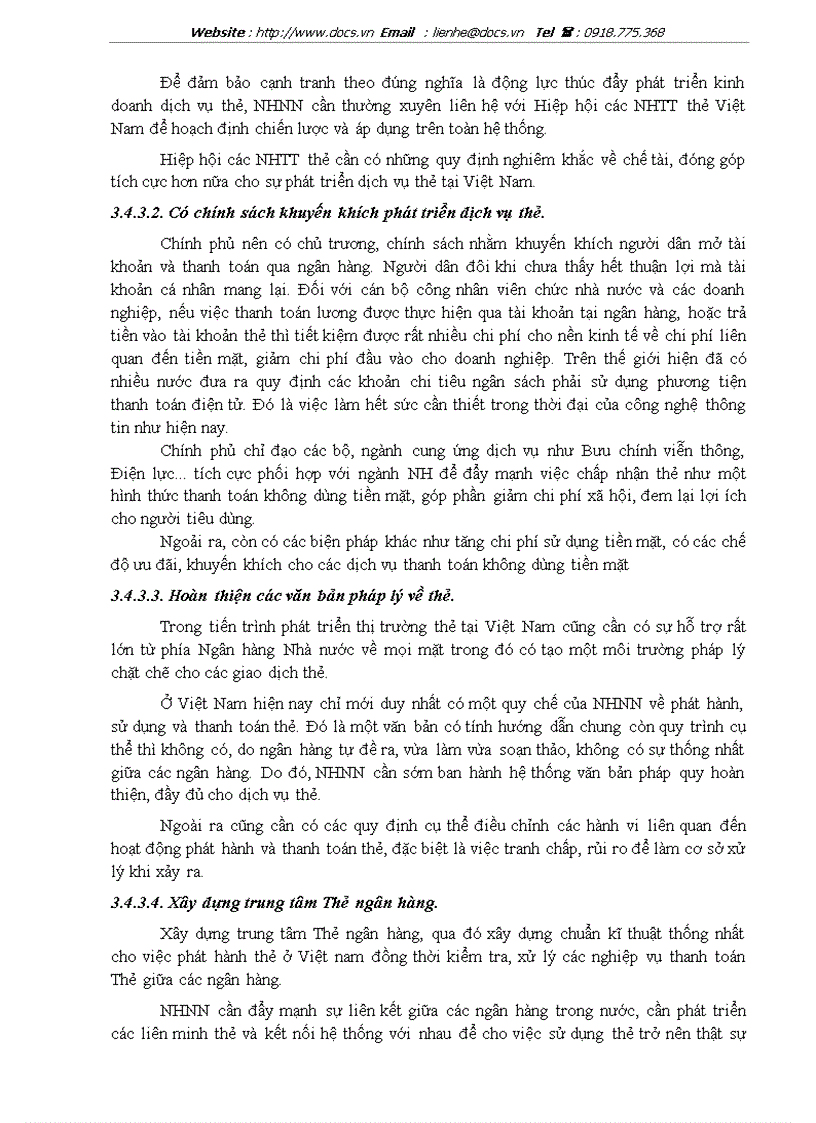 Website : http://www.docs.vn Email : lienhe@docs.vn Tel ☎ : 0918.775.368

Để đảm bảo cạnh tranh theo đúng nghĩa là động lực thúc đẩy phát triển kinh doanh dịch vụ thẻ, NHNN cần thường xuyên liên hệ với Hiệp hội các NHTT thẻ Việt Nam để hoạch định chiến lược và áp dụng trên toàn hệ thống.

Hiệp hội các NHTT thẻ cần có những quy định nghiêm khắc về chế tài, đóng góp tích cực hơn nữa cho sự phát triển dịch vụ thẻ tại Việt Nam.

3.4.3.2. Có chính sách khuyến khích phát triển dịch vụ thẻ.

Chính phủ nên có chủ trương, chính sách nhằm khuyến khích người dân mở tài khoản và thanh toán qua ngân hàng. Người dân đôi khi chưa thấy hết thuận lợi mà tài khoản cá nhân mang lại. Đối với cán bộ công nhân viên chức nhà nước và các doanh nghiệp, nếu việc thanh toán lương được thực hiện qua tài khoản tại ngân hàng, hoặc trả tiền vào tài khoản thẻ thì tiết kiệm được rất nhiều chi phí cho nền kinh tế về chi phí liên quan đến tiền mặt, giảm chi phí đầu vào cho doanh nghiệp. Trên thế giới hiện đã có nhiều nước đưa ra quy định các khoản chi tiêu ngân sách phải sử dụng phương tiện thanh toán điện tử. Đó là việc làm hết sức cần thiết trong thời đại của công nghệ thông tin như hiện nay.

Chính phủ chỉ đạo các bộ, ngành cung ứng dịch vụ như Bưu chính viễn thông, Điện lực... tích cực phối hợp với ngành NH để đẩy mạnh việc chấp nhận thẻ như một hình thức thanh toán không dùng tiền mặt, góp phần giảm chi phí xã hội, đem lại lợi ích cho người tiêu dùng.

Ngoài ra, còn có các biện pháp khác như tăng chi phí sử dụng tiền mặt, có các chế độ ưu đãi, khuyến khích cho các dịch vụ thanh toán không dùng tiền mặt

3.4.3.3. Hoàn thiện các văn bản pháp lý về thẻ.

Trong tiến trình phát triển thị trường thẻ tại Việt Nam cũng cần có sự hỗ trợ rất lớn từ phía Ngân hàng Nhà nước về mọi mặt trong đó có tạo một môi trường pháp lý chặt chẽ cho các giao dịch thẻ.

Ở Việt Nam hiện nay chỉ mới duy nhất có một quy chế của NHNN về phát hành, sử dụng và thanh toán thẻ. Đó là một văn bản có tính hướng dẫn chung còn quy trình cụ thể thì không có, do ngân hàng tự đề ra, vừa làm vừa soạn thảo, không có sự thống nhất giữa các ngân hàng. Do đó, NHNN cần sớm ban hành hệ thống văn bản pháp quy hoàn thiện, đầy đủ cho dịch vụ thẻ.

Ngoài ra cũng cần có các quy định cụ thể điều chỉnh các hành vi liên quan đến hoạt động phát hành và thanh toán thẻ, đặc biệt là việc tranh chấp, rủi ro để làm cơ sở xử lý khi xảy ra.

3.4.3.4. Xây dựng trung tâm Thẻ ngân hàng.

Xây dựng trung tâm Thẻ ngân hàng, qua đó xây dựng chuẩn kĩ thuật thống nhất cho việc phát hành thẻ ở Việt nam đồng thời kiểm tra, xử lý các nghiệp vụ thanh toán Thẻ giữa các ngân hàng.

NHNN cần đẩy mạnh sự liên kết giữa các ngân hàng trong nước, cần phát triển các liên minh thẻ và kết nối hệ thống với nhau để cho việc sử dụng thẻ trở nên thật sự